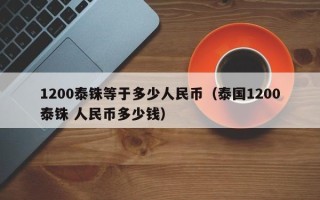 1200泰铢等于多少人民币（泰国1200泰铢 人民币多少钱）